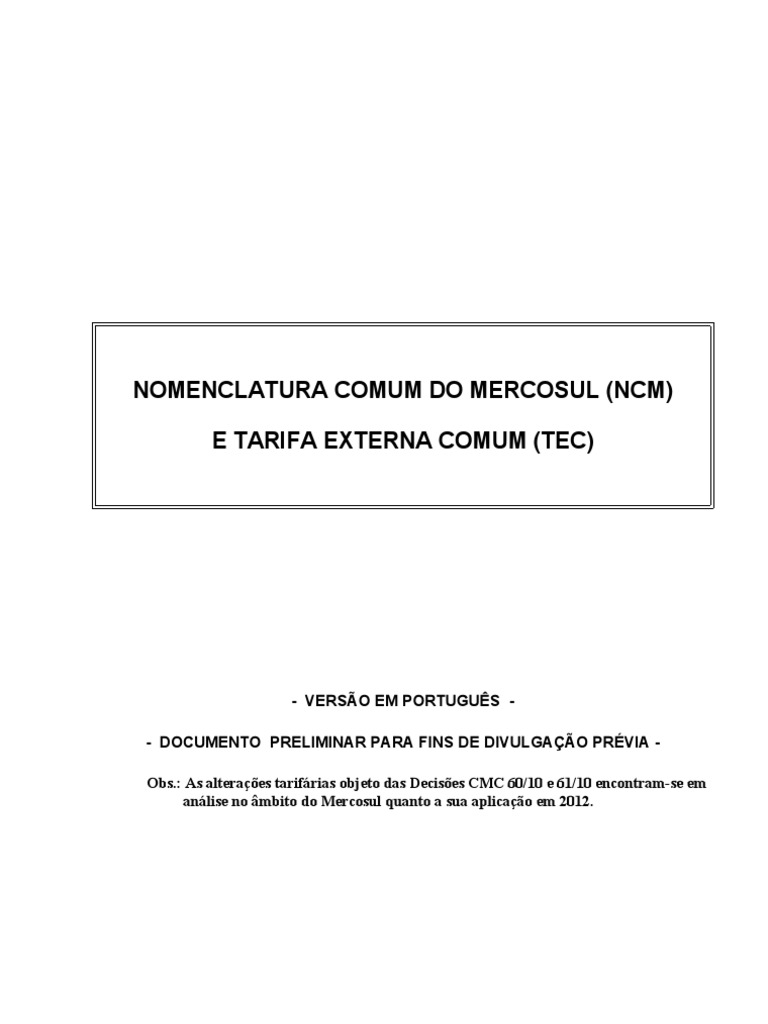 NOMENCLATURA COMUM DO MERCOSUL (NCM)

E TARIFA EXTERNA COMUM (TEC)

- VERSÃO EM PORTUGUÊS -

- DOCUMENTO PRELIMINAR PARA FINS DE DIVULGAÇÃO PRÉVIA -

Obs.: As alterações tarifárias objeto das Decisões CMC 60/10 e 61/10 encontram-se em análise no âmbito do Mercosul quanto a sua aplicação em 2012.